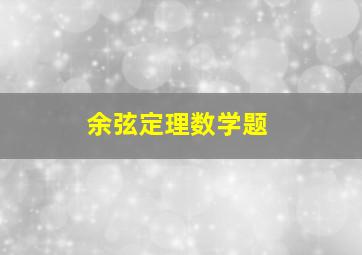 余弦定理数学题